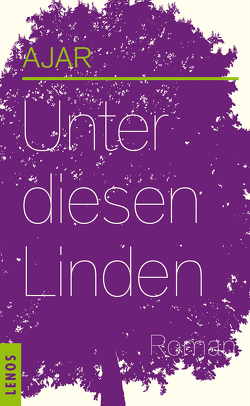 AJAR

Unter diesen Linden

Roman

LENOS